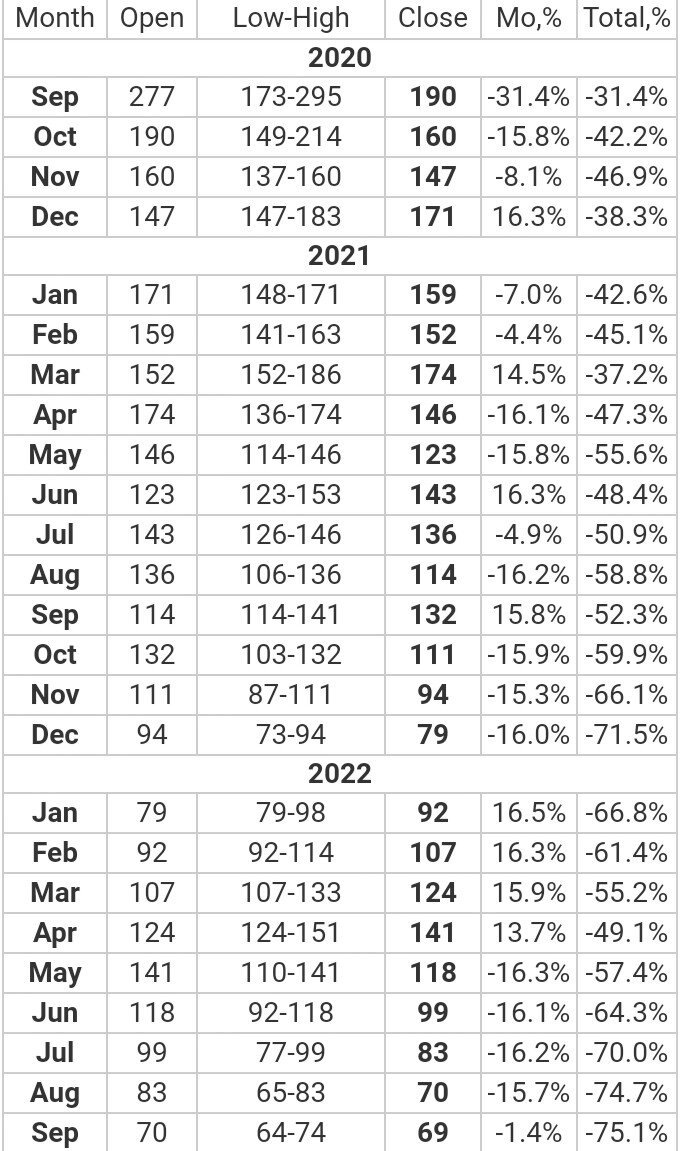 | Month | Open | Low-High | Close | Mo,% | Total,% |
|---|---|---|---|---|---|
| 2020 | | | | | |
| Sep | 277 | 173-295 | 190 | -31.4% | -31.4% |
| Oct | 190 | 149-214 | 160 | -15.8% | -42.2% |
| Nov | 160 | 137-160 | 147 | -8.1% | -46.9% |
| Dec | 147 | 147-183 | 171 | 16.3% | -38.3% |
| 2021 | | | | | |
| Jan | 171 | 148-171 | 159 | -7.0% | -42.6% |
| Feb | 159 | 141-163 | 152 | -4.4% | -45.1% |
| Mar | 152 | 152-186 | 174 | 14.5% | -37.2% |
| Apr | 174 | 136-174 | 146 | -16.1% | -47.3% |
| May | 146 | 114-146 | 123 | -15.8% | -55.6% |
| Jun | 123 | 123-153 | 143 | 16.3% | -48.4% |
| Jul | 143 | 126-146 | 136 | -4.9% | -50.9% |
| Aug | 136 | 106-136 | 114 | -16.2% | -58.8% |
| Sep | 114 | 114-141 | 132 | 15.8% | -52.3% |
| Oct | 132 | 103-132 | 111 | -15.9% | -59.9% |
| Nov | 111 | 87-111 | 94 | -15.3% | -66.1% |
| Dec | 94 | 73-94 | 79 | -16.0% | -71.5% |
| 2022 | | | | | |
| Jan | 79 | 79-98 | 92 | 16.5% | -66.8% |
| Feb | 92 | 92-114 | 107 | 16.3% | -61.4% |
| Mar | 107 | 107-133 | 124 | 15.9% | -55.2% |
| Apr | 124 | 124-151 | 141 | 13.7% | -49.1% |
| May | 141 | 110-141 | 118 | -16.3% | -57.4% |
| Jun | 118 | 92-118 | 99 | -16.1% | -64.3% |
| Jul | 99 | 77-99 | 83 | -16.2% | -70.0% |
| Aug | 83 | 65-83 | 70 | -15.7% | -74.7% |
| Sep | 70 | 64-74 | 69 | -1.4% | -75.1% |